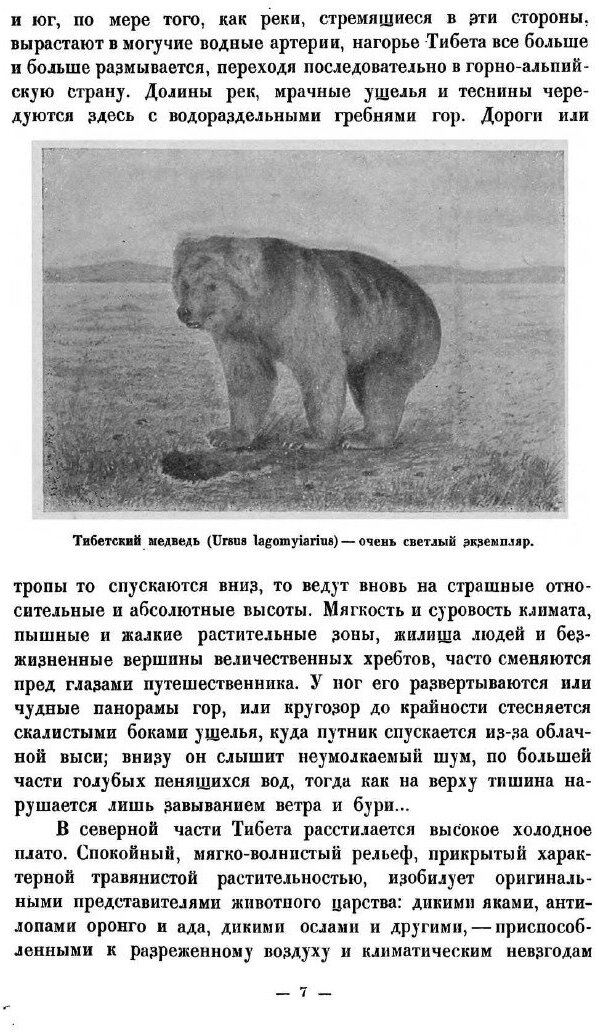 и юг, по мере того, как реки, стремящиеся в эти стороны, вырастают в могучие водные артерии, нагорье Тибета все больше и больше размывается, переходя последовательно в горно-альпийскую страну. Долины рек, мрачные ущелья и теснины чередуются здесь с водораздельными гребнями гор. Дороги или

Тибетский медведь (Ursus lagomyiarius) — очень светлый экземпляр.

тропы то спускаются вниз, то ведут вновь на страшные относительные и абсолютные высоты. Мягкость и суровость климата, пышные и жалкие растительные зоны, жилища людей и безжизненные вершины величественных хребтов, часто сменяются пред глазами путешественника. У ног его развертываются или чудные панорамы гор, или кругозор до крайности стесняется скалистыми боками ущелья, куда путник спускается из-за облачной выси; внизу он слышит неумолкаемый шум, по большей части голубых пенящихся вод, тогда как на верху тишина нарушается лишь завыванием ветра и бури...

В северной части Тибета расстилается высокое холодное плато. Спокойный, мягко-волнистый рельеф, прикрытый характерной травянистой растительностью, изобилует оригинальными представителями животного царства: дикими яками, антилопами оронго и ада, дикими ослами и другими, — приспособленными к разреженному воздуху и климатическим невзгодам

— 7 —